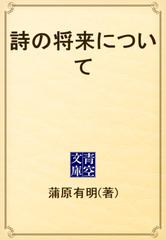 詩の将来について

青空文庫

蒲原有明(著)